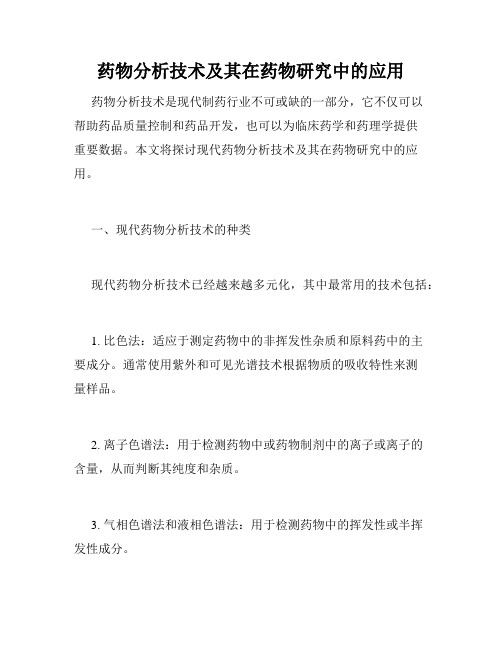 药物分析技术及其在药物研究中的应用

药物分析技术是现代制药行业不可或缺的一部分，它不仅可以帮助药品质量控制和药品开发，也可以为临床药学和药理学提供重要数据。本文将探讨现代药物分析技术及其在药物研究中的应用。

一、现代药物分析技术的种类

现代药物分析技术已经越来越多元化，其中最常用的技术包括：

1. 比色法：适应于测定药物中的非挥发性杂质和原料药中的主要成分。通常使用紫外和可见光谱技术根据物质的吸收特性来测量样品。

2. 离子色谱法：用于检测药物中或药物制剂中的离子或离子的含量，从而判断其纯度和杂质。

3. 气相色谱法和液相色谱法：用于检测药物中的挥发性或半挥发性成分。